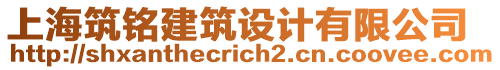 上海筑铭建筑设计有限公司
http://shxanthecrich2.cn.coovee.com